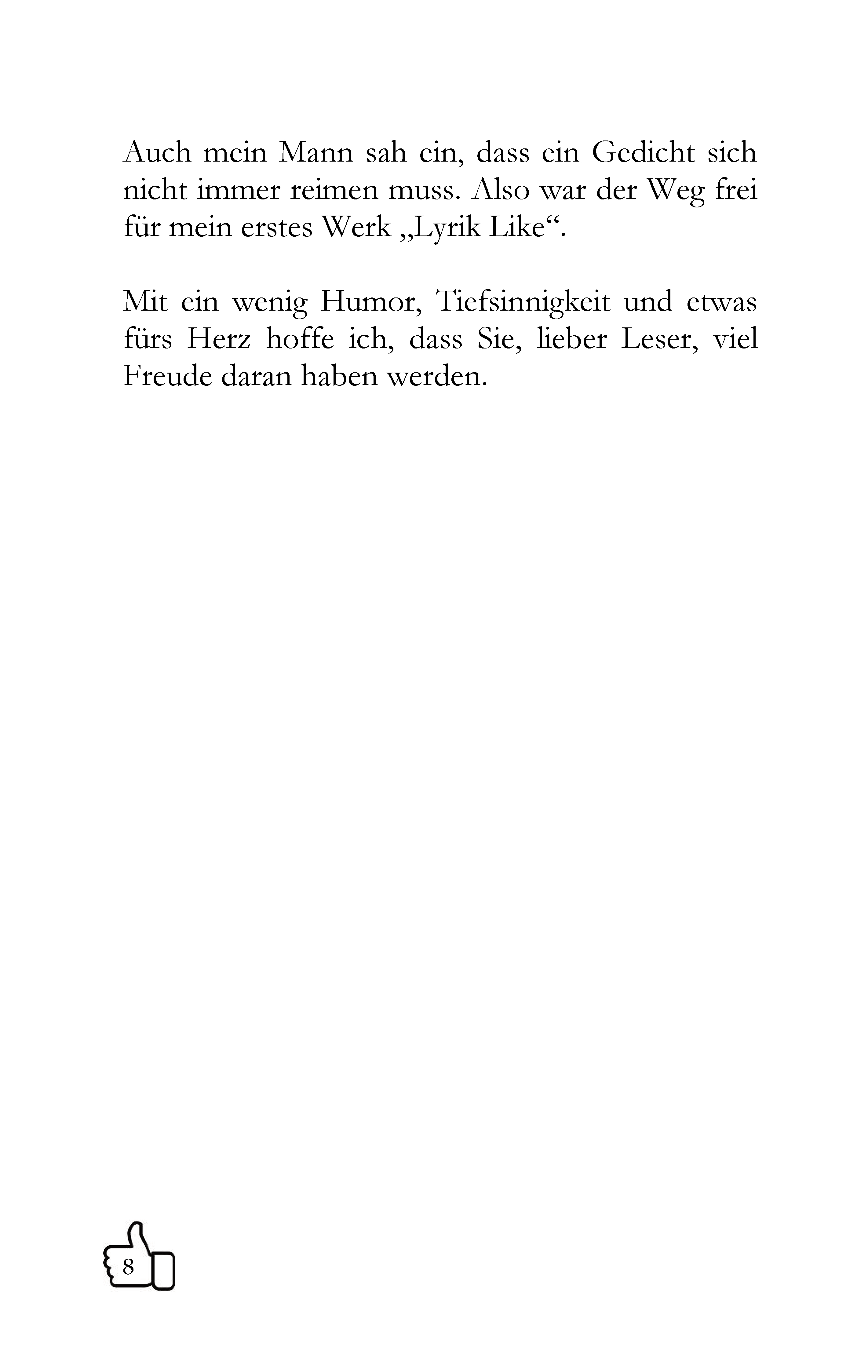 Auch mein Mann sah ein, dass ein Gedicht sich nicht immer reimen muss. Also war der Weg frei für mein erstes Werk „Lyrik Like“.

Mit ein wenig Humor, Tiefsinnigkeit und etwas fürs Herz hoffe ich, dass Sie, lieber Leser, viel Freude daran haben werden.

8